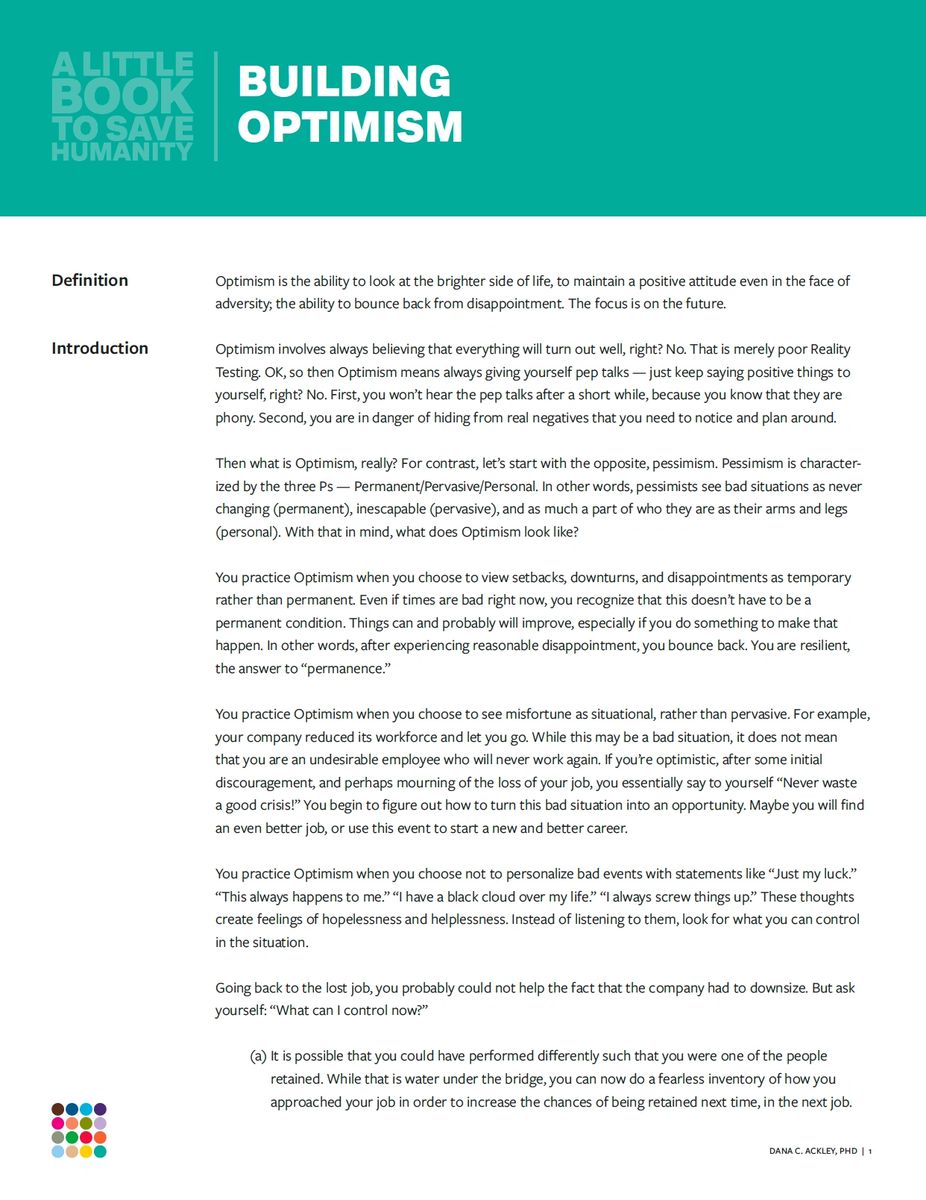 A LITTLE BOOK TO SAVE HUMANITY

BUILDING OPTIMISM

Definition

Optimism is the ability to look at the brighter side of life, to maintain a positive attitude even in the face of adversity; the ability to bounce back from disappointment. The focus is on the future.

Introduction

Optimism involves always believing that everything will turn out well, right? No. That is merely poor Reality Testing. OK, so then Optimism means always giving yourself pep talks — just keep saying positive things to yourself, right? No. First, you won't hear the pep talks after a short while, because you know that they are phony. Second, you are in danger of hiding from real negatives that you need to notice and plan around.

Then what is Optimism, really? For contrast, let's start with the opposite, pessimism. Pessimism is characterized by the three Ps — Permanent/Pervasive/Personal. In other words, pessimists see bad situations as never changing (permanent), inescapable (pervasive), and as much a part of who they are as their arms and legs (personal). With that in mind, what does Optimism look like?

You practice Optimism when you choose to view setbacks, downturns, and disappointments as temporary rather than permanent. Even if times are bad right now, you recognize that this doesn't have to be a permanent condition. Things can and probably will improve, especially if you do something to make that happen. In other words, after experiencing reasonable disappointment, you bounce back. You are resilient, the answer to "permanence."

You practice Optimism when you choose to see misfortune as situational, rather than pervasive. For example, your company reduced its workforce and let you go. While this may be a bad situation, it does not mean that you are an undesirable employee who will never work again. If you're optimistic, after some initial discouragement, and perhaps mourning of the loss of your job, you essentially say to yourself "Never waste a good crisis!" You begin to figure out how to turn this bad situation into an opportunity. Maybe you will find an even better job, or use this event to start a new and better career.

You practice Optimism when you choose not to personalize bad events with statements like "Just my luck." "This always happens to me." "I have a black cloud over my life." "I always screw things up." These thoughts create feelings of hopelessness and helplessness. Instead of listening to them, look for what you can control in the situation.

Going back to the lost job, you probably could not help the fact that the company had to downsize. But ask yourself: "What can I control now?"

(a) It is possible that you could have performed differently such that you were one of the people retained. While that is water under the bridge, you can now do a fearless inventory of how you approached your job in order to increase the chances of being retained next time, in the next job.

DANA C. ACKLEY, PHD | 1